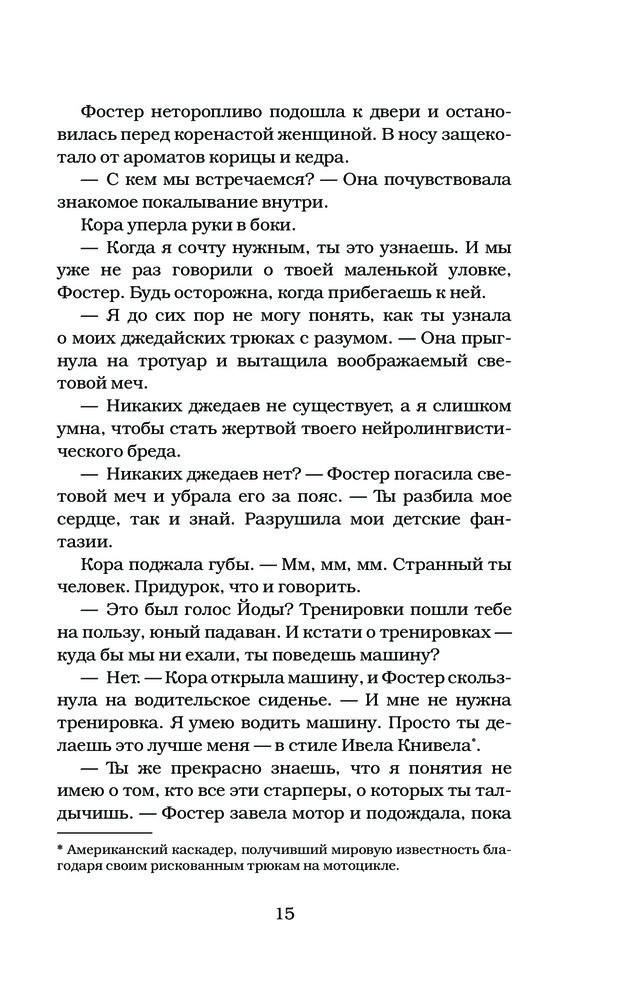 Фостер неторопливо подошла к двери и остановилась перед коренастой женщиной. В носу защекотало от ароматов корицы и кедра.

— С кем мы встречаемся? — Она почувствовала знакомое покалывание внутри.

Кора уперла руки в боки.

— Когда я сочту нужным, ты это узнаешь. И мы уже не раз говорили о твоей маленькой уловке, Фостер. Будь осторожна, когда прибегаешь к ней.

— Я до сих пор не могу понять, как ты узнала о моих джедайских трюках с разумом. — Она прыгнула на тротуар и вытащила воображаемый световой меч.

— Никаких джедаев не существует, а я слишком умна, чтобы стать жертвой твоего нейролингвистического бреда.

— Никаких джедаев нет? — Фостер погасила световой меч и убрала его за пояс. — Ты разбила мое сердце, так и знай. Разрушила мои детские фантазии.

Кора поджала губы. — Мм, мм, мм. Странный ты человек. Придурок, что и говорить.

— Это был голос Йоды? Тренировки пошли тебе на пользу, юный падаван. И кстати о тренировках — куда бы мы ни ехали, ты поведешь машину?

— Нет. — Кора открыла машину, и Фостер скользнула на водительское сиденье. — И мне не нужна тренировка. Я умею водить машину. Просто ты делаешь это лучше меня — в стиле Ивела Книвела*.

— Ты же прекрасно знаешь, что я понятия не имею о том, кто все эти старперы, о которых ты талдычишь. — Фостер завела мотор и подождала, пока

* Американский каскадер, получивший мировую известность благодаря своим рискованным трюкам на мотоцикле.

15